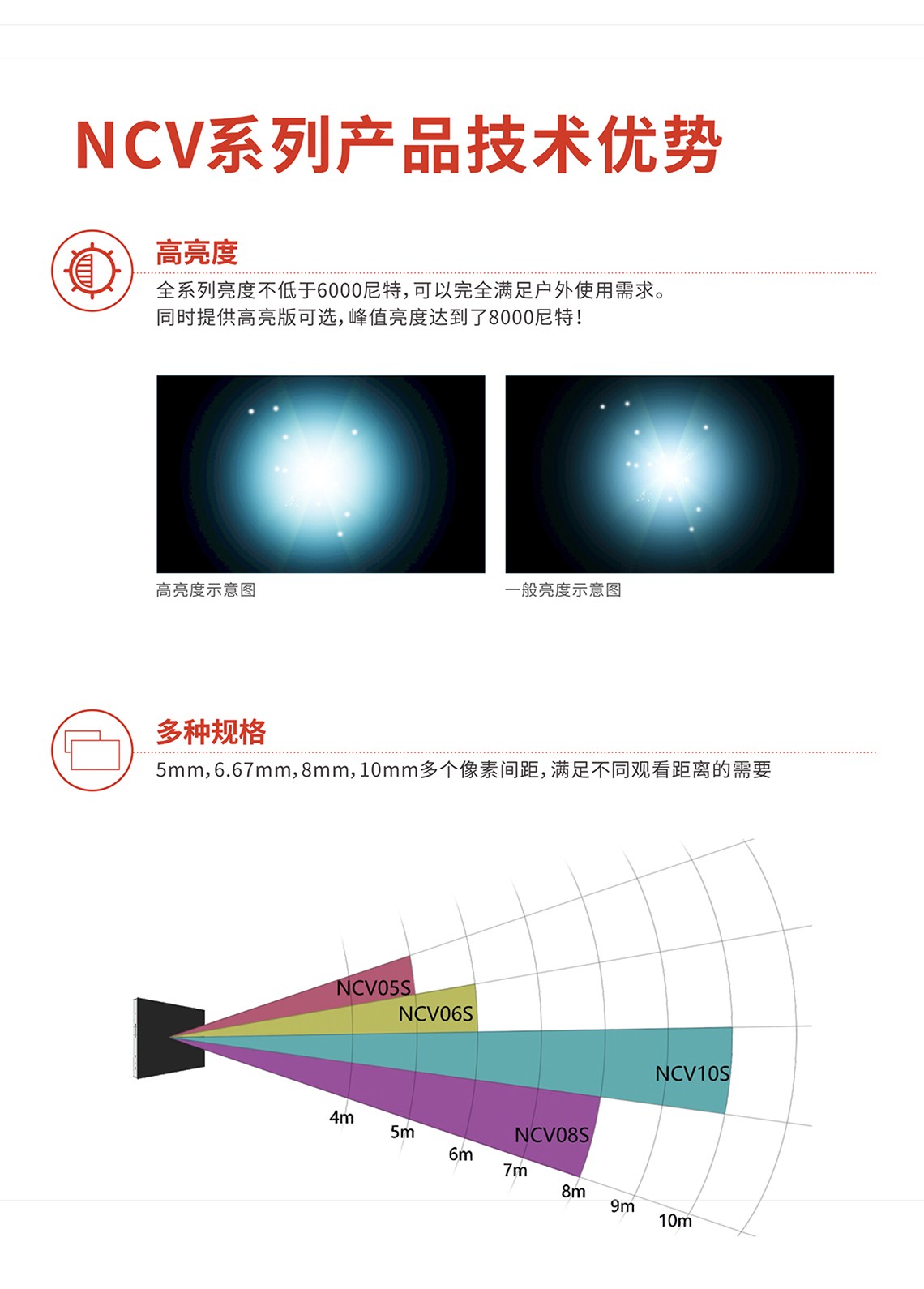 NCV系列产品技术优势

高亮度

全系列亮度不低于6000尼特,可以完全满足户外使用需求。
同时提供高亮版可选,峰值亮度达到了8000尼特!

高亮度示意图

一般亮度示意图

多种规格

5mm,6.67mm,8mm,10mm多个像素间距,满足不同观看距离的需要

NCV05S
NCV06S
NCV10S
NCV08S
4m
5m
6m
7m
8m
9m
10m